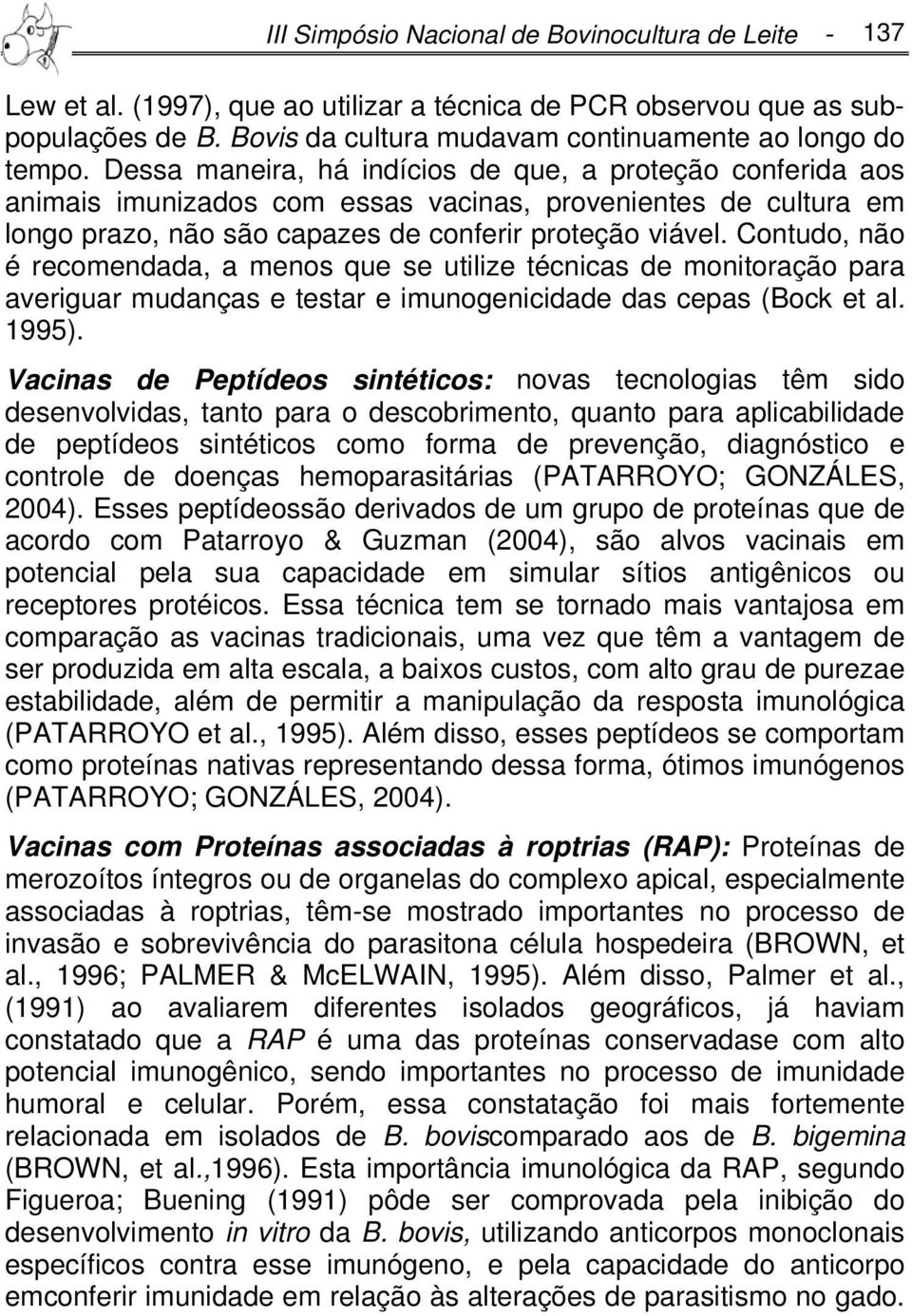 III Simpósio Nacional de Bovinocultura de Leite - 137

Lew et al. (1997), que ao utilizar a técnica de PCR observou que as subpopulações de B. Bovis da cultura mudavam continuamente ao longo do tempo. Dessa maneira, há indícios de que, a proteção conferida aos animais imunizados com essas vacinas, provenientes de cultura em longo prazo, não são capazes de conferir proteção viável. Contudo, não é recomendada, a menos que se utilize técnicas de monitoração para averiguar mudanças e testar e imunogenicidade das cepas (Bock et al. 1995).

Vacinas de Peptídeos sintéticos: novas tecnologias têm sido desenvolvidas, tanto para o descobrimento, quanto para aplicabilidade de peptídeos sintéticos como forma de prevenção, diagnóstico e controle de doenças hemoparasitárias (PATARROYO; GONZÁLES, 2004). Esses peptídeossão derivados de um grupo de proteínas que de acordo com Patarroyo & Guzman (2004), são alvos vacinais em potencial pela sua capacidade em simular sítios antigênicos ou receptores protéicos. Essa técnica tem se tornado mais vantajosa em comparação as vacinas tradicionais, uma vez que têm a vantagem de ser produzida em alta escala, a baixos custos, com alto grau de purezae estabilidade, além de permitir a manipulação da resposta imunológica (PATARROYO et al., 1995). Além disso, esses peptídeos se comportam como proteínas nativas representando dessa forma, ótimos imunógenos (PATARROYO; GONZÁLES, 2004).

Vacinas com Proteínas associadas à roptrias (RAP): Proteínas de merozoítos íntegros ou de organelas do complexo apical, especialmente associadas à roptrias, têm-se mostrado importantes no processo de invasão e sobrevivência do parasitona célula hospedeira (BROWN, et al., 1996; PALMER & McELWAIN, 1995). Além disso, Palmer et al., (1991) ao avaliarem diferentes isolados geográficos, já haviam constatado que a RAP é uma das proteínas conservadase com alto potencial imunogênico, sendo importantes no processo de imunidade humoral e celular. Porém, essa constatação foi mais fortemente relacionada em isolados de B. boviscomparado aos de B. bigemina (BROWN, et al.,1996). Esta importância imunológica da RAP, segundo Figueroa; Buening (1991) pôde ser comprovada pela inibição do desenvolvimento in vitro da B. bovis, utilizando anticorpos monoclonais específicos contra esse imunógeno, e pela capacidade do anticorpo emconferir imunidade em relação às alterações de parasitismo no gado.